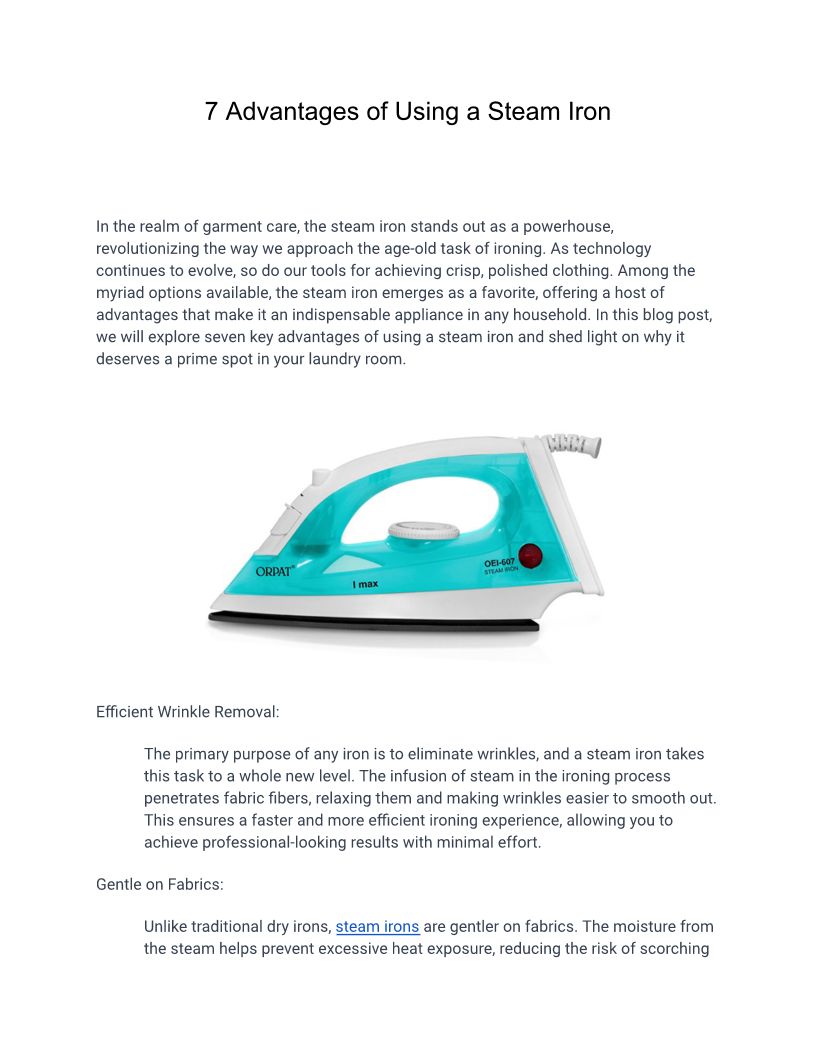 7 Advantages of Using a Steam Iron

In the realm of garment care, the steam iron stands out as a powerhouse, revolutionizing the way we approach the age-old task of ironing. As technology continues to evolve, so do our tools for achieving crisp, polished clothing. Among the myriad options available, the steam iron emerges as a favorite, offering a host of advantages that make it an indispensable appliance in any household. In this blog post, we will explore seven key advantages of using a steam iron and shed light on why it deserves a prime spot in your laundry room.

ORPAT
I max
OEI-607
STEAM IRON

Efficient Wrinkle Removal:

The primary purpose of any iron is to eliminate wrinkles, and a steam iron takes this task to a whole new level. The infusion of steam in the ironing process penetrates fabric fibers, relaxing them and making wrinkles easier to smooth out. This ensures a faster and more efficient ironing experience, allowing you to achieve professional-looking results with minimal effort.

Gentle on Fabrics:

Unlike traditional dry irons, steam irons are gentler on fabrics. The moisture from the steam helps prevent excessive heat exposure, reducing the risk of scorching